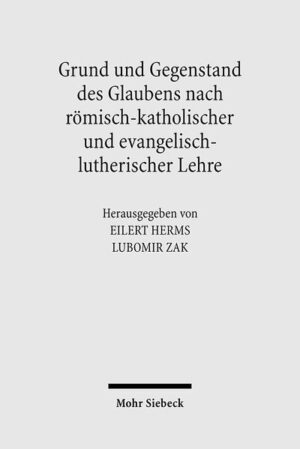 Grund und Gegenstand des Glaubens nach römisch-katholischer und evangelisch-lutherischer Lehre

Herausgegeben von
EILERT HERMS
LUBOMIR ZAK

Mohr Siebeck